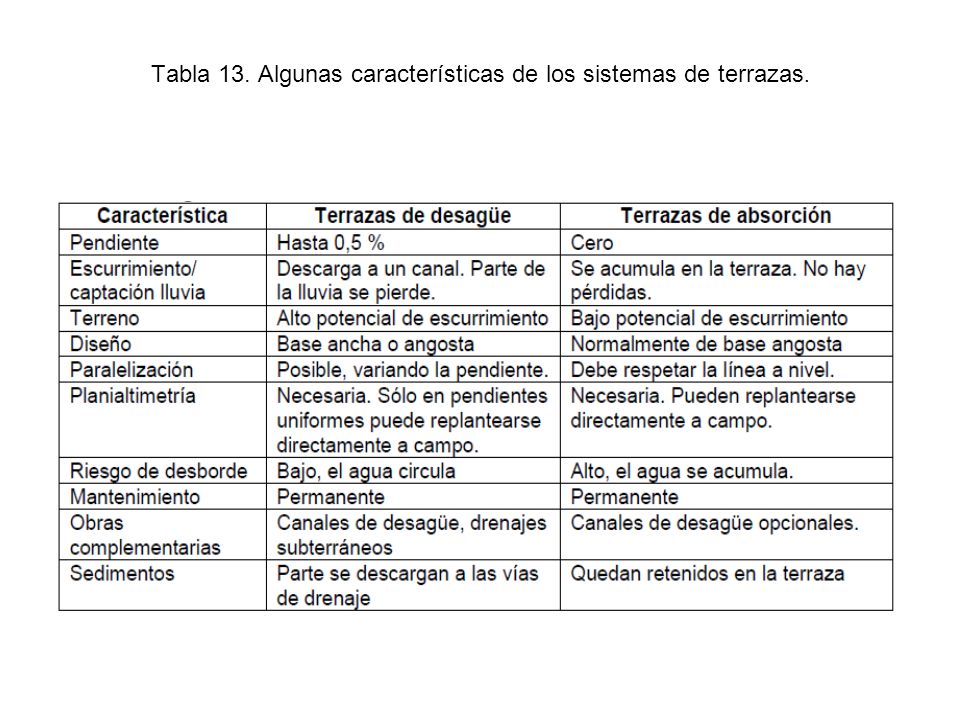 Tabla 13. Algunas características de los sistemas de terrazas.

| Característica | Terrazas de desagüe | Terrazas de absorción |
|---|---|---|
| Pendiente | Hasta 0,5 % | Cero |
| Escurrimiento/ captación lluvia | Descarga a un canal. Parte de la lluvia se pierde. | Se acumula en la terraza. No hay pérdidas. |
| Terreno | Alto potencial de escurrimiento | Bajo potencial de escurrimiento |
| Diseño | Base ancha o angosta | Normalmente de base angosta |
| Paralelización | Posible, variando la pendiente. | Debe respetar la línea a nivel. |
| Planialtimetría | Necesaria. Sólo en pendientes uniformes puede replantearse directamente a campo. | Necesaria. Pueden replantearse directamente a campo. |
| Riesgo de desborde | Bajo, el agua circula | Alto, el agua se acumula. |
| Mantenimiento | Permanente | Permanente |
| Obras complementarias | Canales de desagüe, drenajes subterráneos | Canales de desagüe opcionales. |
| Sedimentos | Parte se descargan a las vías de drenaje | Quedan retenidos en la terraza |